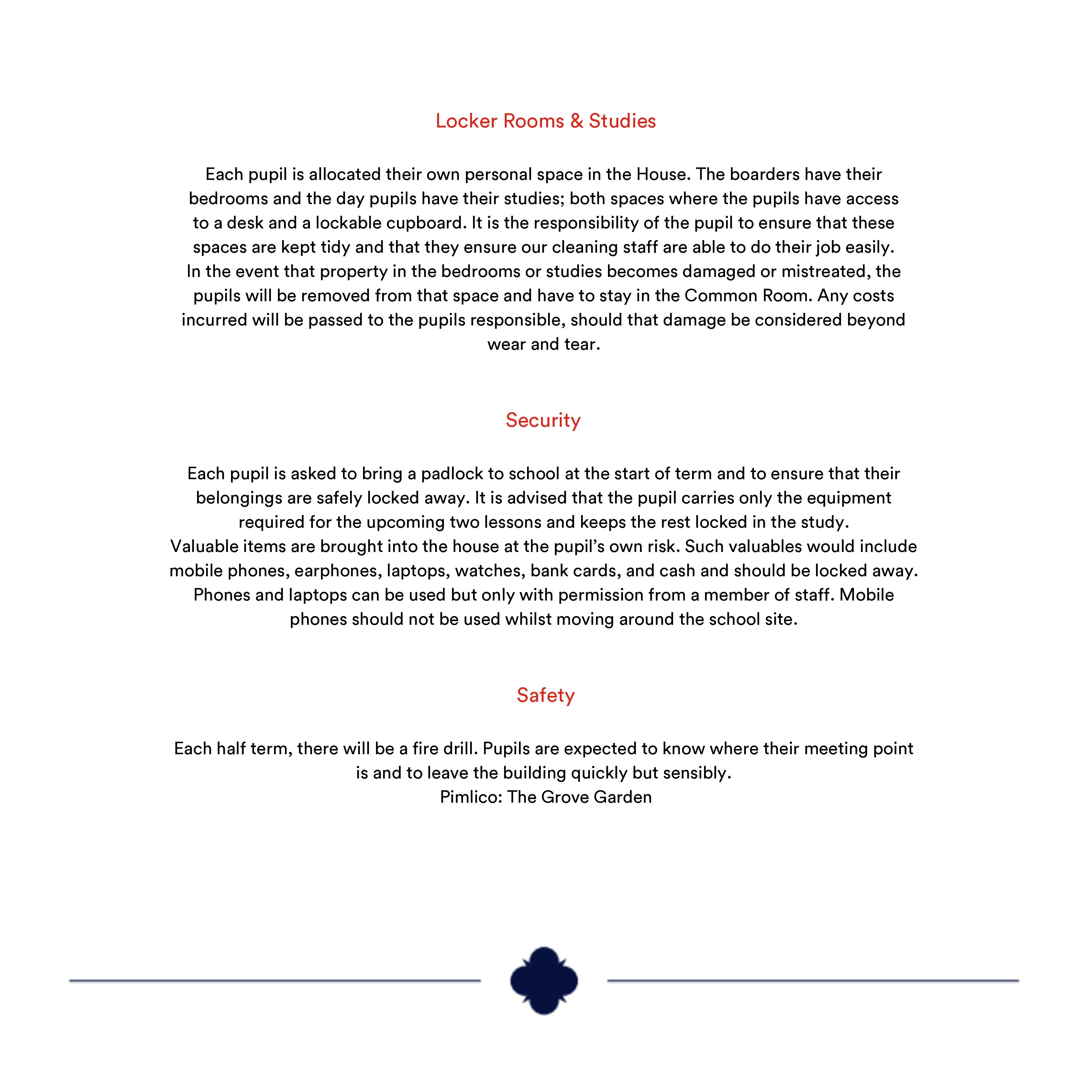 Locker Rooms & Studies

Each pupil is allocated their own personal space in the House. The boarders have their bedrooms and the day pupils have their studies; both spaces where the pupils have access to a desk and a lockable cupboard. It is the responsibility of the pupil to ensure that these spaces are kept tidy and that they ensure our cleaning staff are able to do their job easily.
In the event that property in the bedrooms or studies becomes damaged or mistreated, the pupils will be removed from that space and have to stay in the Common Room. Any costs incurred will be passed to the pupils responsible, should that damage be considered beyond wear and tear.

Security

Each pupil is asked to bring a padlock to school at the start of term and to ensure that their belongings are safely locked away. It is advised that the pupil carries only the equipment required for the upcoming two lessons and keeps the rest locked in the study.
Valuable items are brought into the house at the pupil's own risk. Such valuables would include mobile phones, earphones, laptops, watches, bank cards, and cash and should be locked away.
Phones and laptops can be used but only with permission from a member of staff. Mobile phones should not be used whilst moving around the school site.

Safety

Each half term, there will be a fire drill. Pupils are expected to know where their meeting point is and to leave the building quickly but sensibly.
Pimlico: The Grove Garden